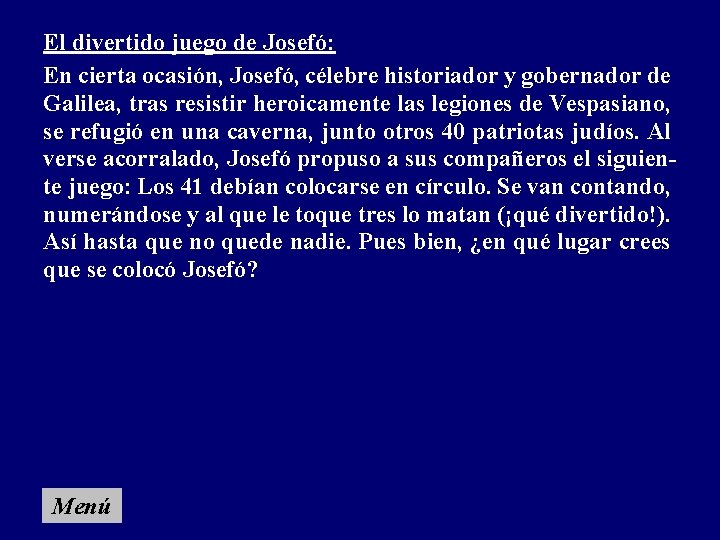 El divertido juego de Josefó:

En cierta ocasión, Josefó, célebre historiador y gobernador de Galilea, tras resistir heroicamente las legiones de Vespasiano, se refugió en una caverna, junto otros 40 patriotas judíos. Al verse acorralado, Josefó propuso a sus compañeros el siguiente juego: Los 41 debían colocarse en círculo. Se van contando, numerándose y al que le toque tres lo matan (¡qué divertido!). Así hasta que no quede nadie. Pues bien, ¿en qué lugar crees que se colocó Josefó?

Menú